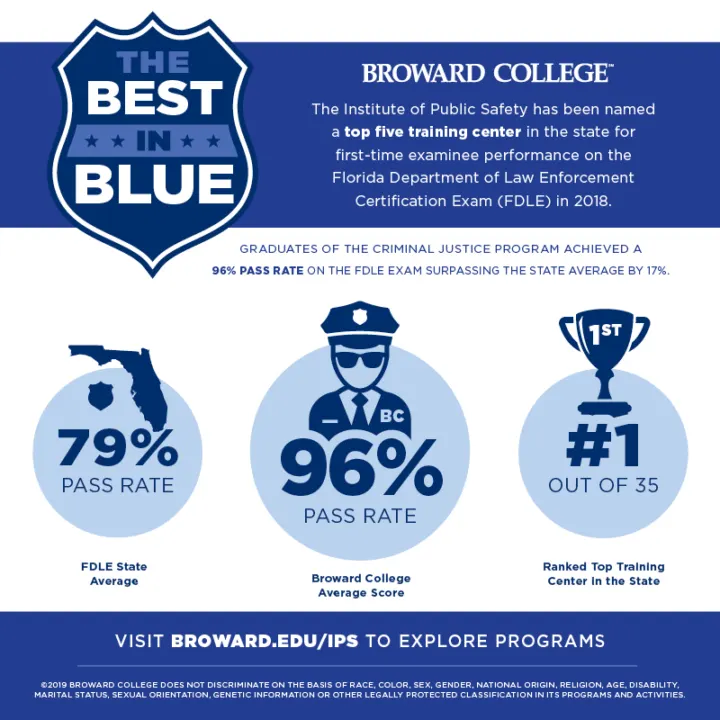 THE BEST IN BLUE

BROWARD COLLEGE™

The Institute of Public Safety has been named a top five training center in the state for first-time examinee performance on the Florida Department of Law Enforcement Certification Exam (FDLE) in 2018.

GRADUATES OF THE CRIMINAL JUSTICE PROGRAM ACHIEVED A 96% PASS RATE ON THE FDLE EXAM SURPASSING THE STATE AVERAGE BY 17%.

79% PASS RATE

FDLE State Average

BC

96% PASS RATE

Broward College Average Score

1ST

#1 OUT OF 35

Ranked Top Training Center in the State

VISIT BROWARD.EDU/IPS TO EXPLORE PROGRAMS

©2019 BROWARD COLLEGE DOES NOT DISCRIMINATE ON THE BASIS OF RACE, COLOR, SEX, GENDER, NATIONAL ORIGIN, RELIGION, AGE, DISABILITY, MARITAL STATUS, SEXUAL ORIENTATION, GENETIC INFORMATION OR OTHER LEGALLY PROTECTED CLASSIFICATION IN ITS PROGRAMS AND ACTIVITIES.